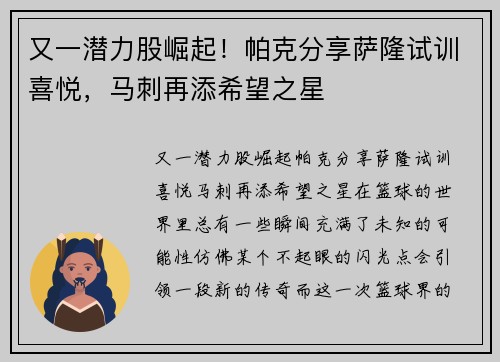 又一潜力股崛起！帕克分享萨隆试训喜悦，马刺再添希望之星

又一潜力股崛起帕克分享萨隆试训喜悦马刺再添希望之星在篮球的世界里总有一些瞬间充满了未知的可能性仿佛某个不起眼的闪光点会引领一段新的传奇而这一次篮球界的